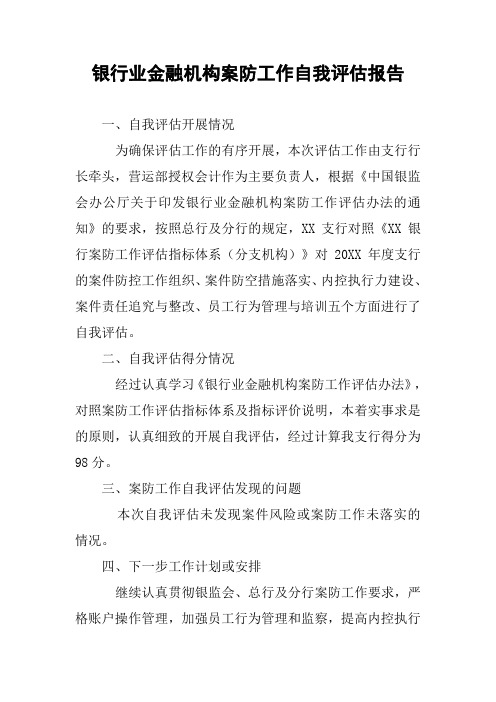 银行业金融机构案防工作自我评估报告

一、自我评估开展情况

为确保评估工作的有序开展，本次评估工作由支行行长牵头，营运部授权会计作为主要负责人，根据《中国银监会办公厅关于印发银行业金融机构案防工作评估办法的通知》的要求，按照总行及分行的规定，XX 支行对照《XX 银行案防工作评估指标体系（分支机构）》对 20XX 年度支行的案件防控工作组织、案件防空措施落实、内控执行力建设、案件责任追究与整改、员工行为管理与培训五个方面进行了自我评估。

二、自我评估得分情况

经过认真学习《银行业金融机构案防工作评估办法》，对照案防工作评估指标体系及指标评价说明，本着实事求是的原则，认真细致的开展自我评估，经过计算我支行得分为 98 分。

三、案防工作自我评估发现的问题

本次自我评估未发现案件风险或案防工作未落实的情况。

四、下一步工作计划或安排

继续认真贯彻银监会、总行及分行案防工作要求，严格账户操作管理，加强员工行为管理和监察，提高内控执行